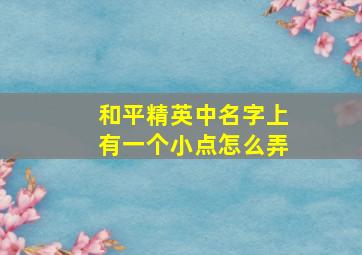 和平精英中名字上有一个小点怎么弄